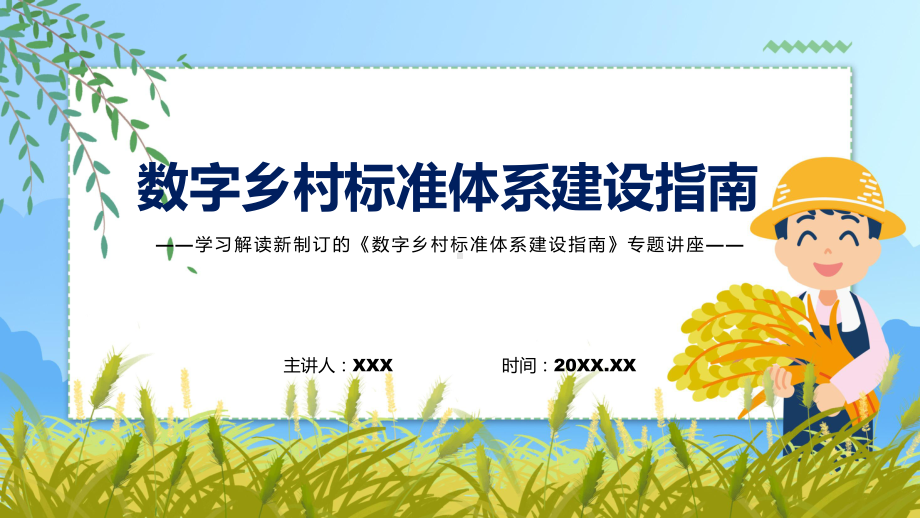 数字乡村标准体系建设指南

——学习解读新制订的《数字乡村标准体系建设指南》专题讲座——

主讲人：XXX

时间：20XX.XX